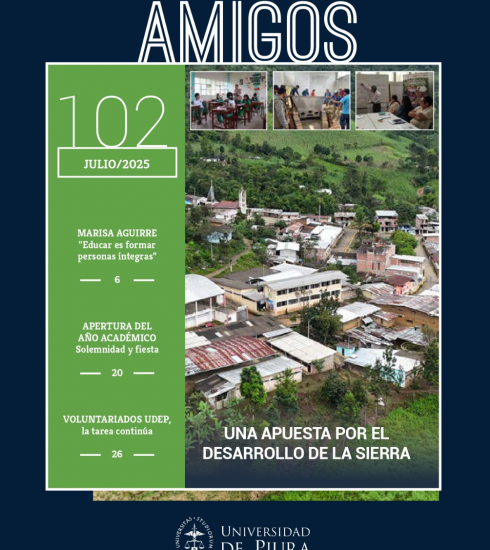 AMIGOS

102

JULIO/2025

MARISA AGUIRRE
"Educar es formar personas íntegras"

— 6 —

APERTURA DEL AÑO ACADÉMICO
Solemnidad y fiesta

— 20 —

VOLUNTARIADOS UDEP, la tarea continúa

— 26 —

UNA APUESTA POR EL DESARROLLO DE LA SIERRA

UNIVERSIDAD DE PIURA